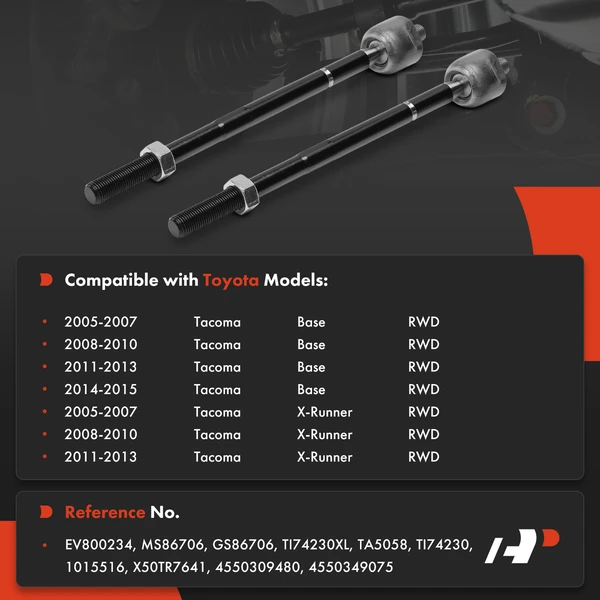 Compatible with Toyota Models:

• 2005-2007 Tacoma Base RWD
• 2008-2010 Tacoma Base RWD
• 2011-2013 Tacoma Base RWD
• 2014-2015 Tacoma Base RWD
• 2005-2007 Tacoma X-Runner RWD
• 2008-2010 Tacoma X-Runner RWD
• 2011-2013 Tacoma X-Runner RWD

Reference No.

• EV800234, MS86706, GS86706, TI74230XL, TA5058, TI74230, 1015516, X50TR7641, 4550309480, 4550349075